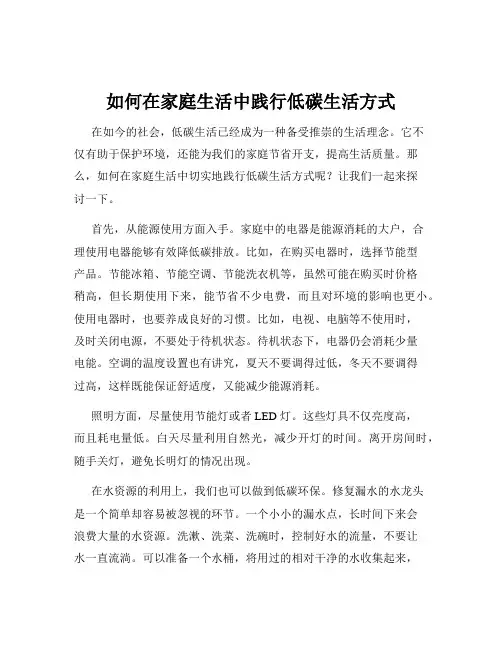 如何在家庭生活中践行低碳生活方式

在如今的社会，低碳生活已经成为一种备受推崇的生活理念。它不仅有助于保护环境，还能为我们的家庭节省开支，提高生活质量。那么，如何在家庭生活中切实地践行低碳生活方式呢？让我们一起来探讨一下。

首先，从能源使用方面入手。家庭中的电器是能源消耗的大户，合理使用电器能够有效降低碳排放。比如，在购买电器时，选择节能型产品。节能冰箱、节能空调、节能洗衣机等，虽然可能在购买时价格稍高，但长期使用下来，能节省不少电费，而且对环境的影响也更小。使用电器时，也要养成良好的习惯。比如，电视、电脑等不使用时，及时关闭电源，不要处于待机状态。待机状态下，电器仍会消耗少量电能。空调的温度设置也有讲究，夏天不要调得过低，冬天不要调得过高，这样既能保证舒适度，又能减少能源消耗。

照明方面，尽量使用节能灯或者 LED 灯。这些灯具不仅亮度高，而且耗电量低。白天尽量利用自然光，减少开灯的时间。离开房间时，随手关灯，避免长明灯的情况出现。

在水资源的利用上，我们也可以做到低碳环保。修复漏水的水龙头是一个简单却容易被忽视的环节。一个小小的漏水点，长时间下来会浪费大量的水资源。洗漱、洗菜、洗碗时，控制好水的流量，不要让水一直流淌。可以准备一个水桶，将用过的相对干净的水收集起来，